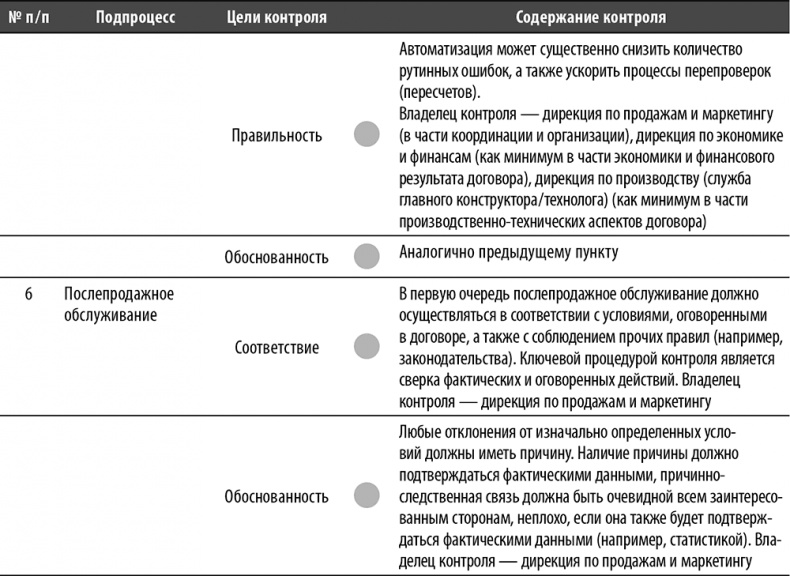 | № п/п | Подпроцесс | Цели контроля | Содержание контроля |
|---|---|---|---|
| | | Правильность | Автоматизация может существенно снизить количество рутинных ошибок, а также ускорить процессы перепроверок (пересчетов). Владелец контроля — дирекция по продажам и маркетингу (в части координации и организации), дирекция по экономике и финансам (как минимум в части экономики и финансового результата договора), дирекция по производству (служба главного конструктора/технолога) (как минимум в части производственно-технических аспектов договора) |
| | | Обоснованность | Аналогично предыдущему пункту |
| 6 | Послепродажное обслуживание | Соответствие | В первую очередь послепродажное обслуживание должно осуществляться в соответствии с условиями, оговоренными в договоре, а также с соблюдением прочих правил (например, законодательства). Ключевой процедурой контроля является сверка фактических и оговоренных действий. Владелец контроля — дирекция по продажам и маркетингу |
| | | Обоснованность | Любые отклонения от изначально определенных условий должны иметь причину. Наличие причины должно подтверждаться фактическими данными, причинно-следственная связь должна быть очевидной всем заинтересованным сторонам, неплохо, если она также будет подтверждаться фактическими данными (например, статистикой). Владелец контроля — дирекция по продажам и маркетингу |